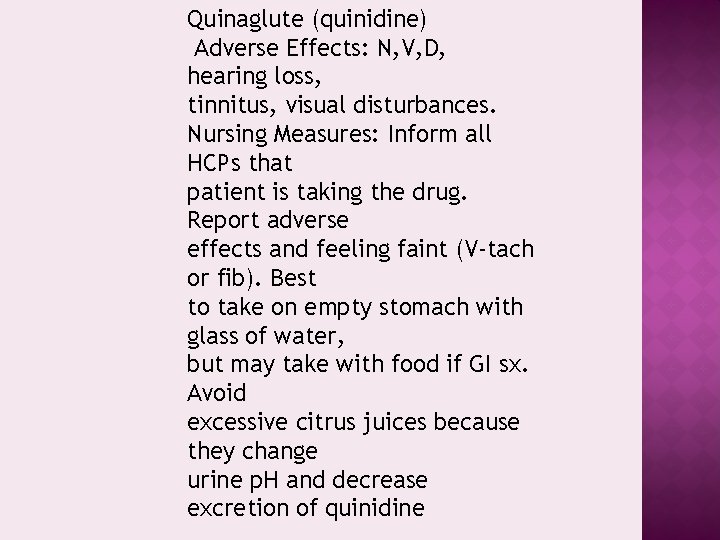 Quinaglute (quinidine)
Adverse Effects: N,V,D, hearing loss, tinnitus, visual disturbances.
Nursing Measures: Inform all HCPs that patient is taking the drug. Report adverse effects and feeling faint (V-tach or fib). Best to take on empty stomach with glass of water, but may take with food if GI sx. Avoid excessive citrus juices because they change urine pH and decrease excretion of quinidine